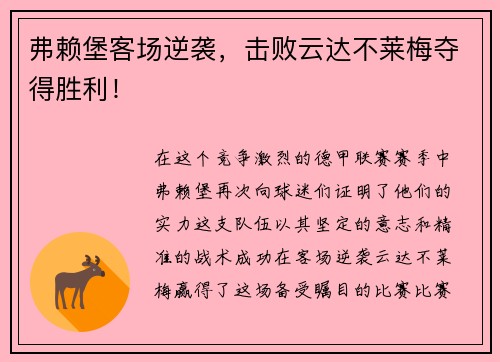 弗赖堡客场逆袭，击败云达不莱梅夺得胜利！

在这个竞争激烈的德甲联赛赛季中弗赖堡再次向球迷们证明了他们的实力这支队伍以其坚定的意志和精准的战术成功在客场逆袭云达不莱梅赢得了这场备受瞩目的比赛比赛